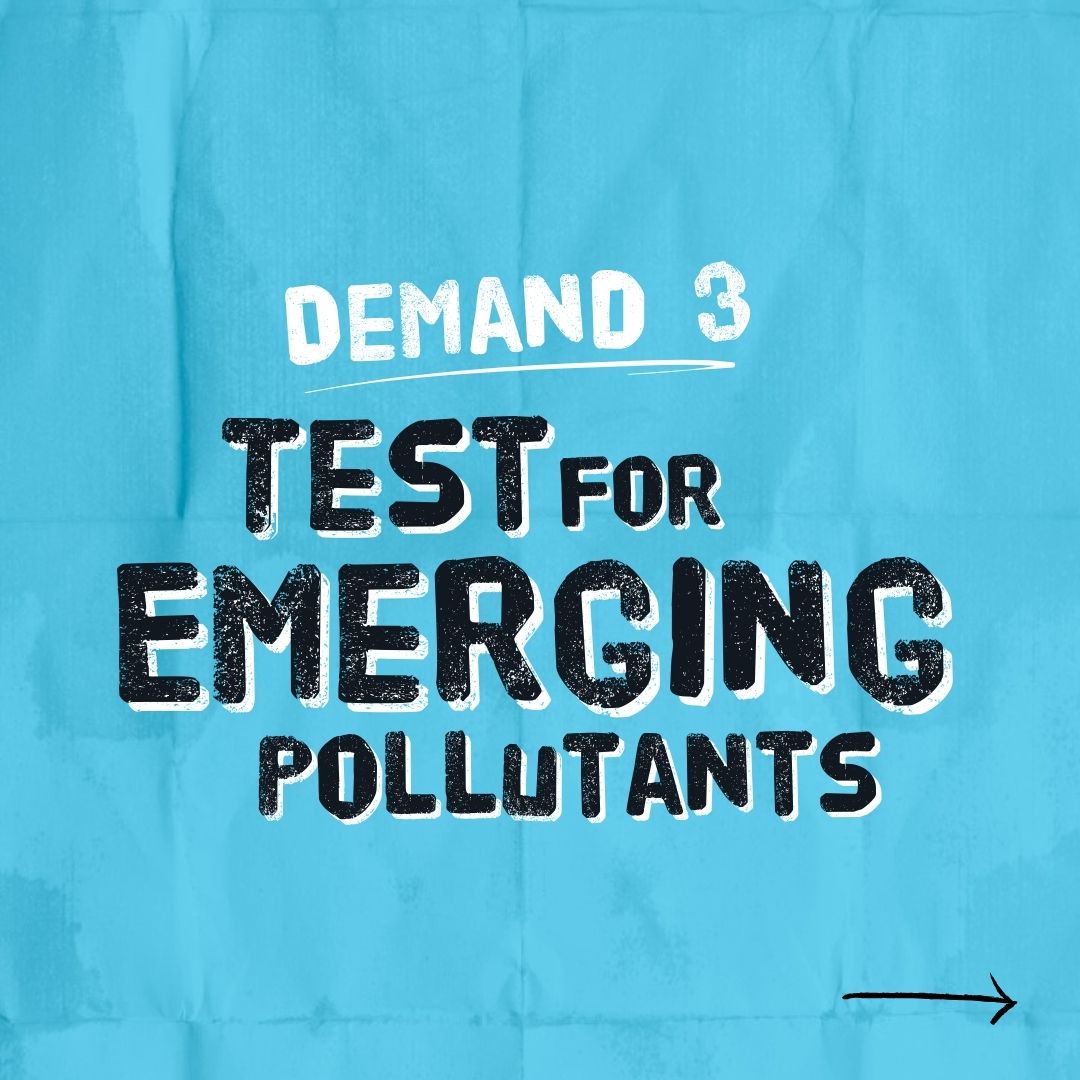 DEMAND 3

TEST FOR EMERGING POLLUTANTS